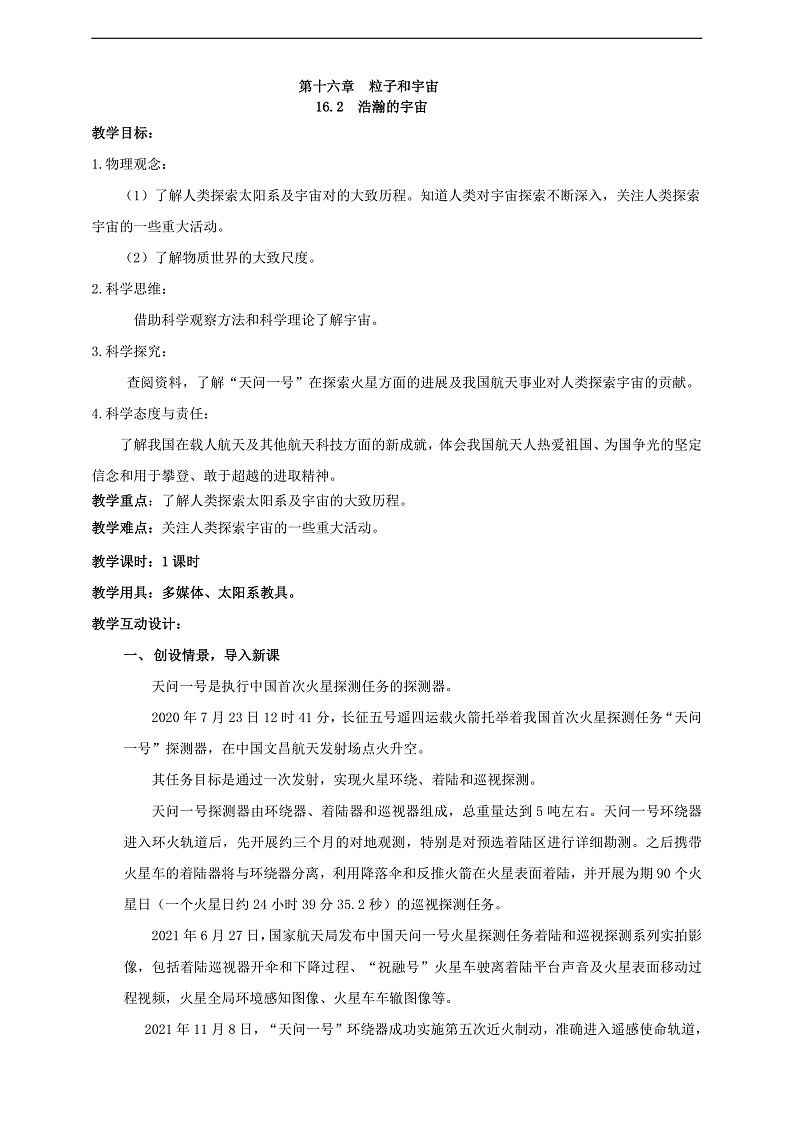 第十六章　粒子和宇宙
16.2　浩瀚的宇宙

教学目标：

1.物理观念：

（1）了解人类探索太阳系及宇宙对的大致历程。知道人类对宇宙探索不断深入，关注人类探索宇宙的一些重大活动。

（2）了解物质世界的大致尺度。

2.科学思维：

借助科学观察方法和科学理论了解宇宙。

3.科学探究：

查阅资料，了解“天问一号”在探索火星方面的进展及我国航天事业对人类探索宇宙的贡献。

4.科学态度与责任：

了解我国在载人航天及其他航天科技方面的新成就，体会我国航天人热爱祖国、为国争光的坚定信念和用于攀登、敢于超越的进取精神。

教学重点：了解人类探索太阳系及宇宙的大致历程。

教学难点：关注人类探索宇宙的一些重大活动。

教学课时：1课时

教学用具：多媒体、太阳系教具。

教学互动设计：

一、创设情景，导入新课

天问一号是执行中国首次火星探测任务的探测器。

2020年7月23日12时41分，长征五号遥四运载火箭托举着我国首次火星探测任务“天问一号”探测器，在中国文昌航天发射场点火升空。

其任务目标是通过一次发射，实现火星环绕、着陆和巡视探测。

天问一号探测器由环绕器、着陆器和巡视器组成，总重量达到5吨左右。天问一号环绕器进入环火轨道后，先开展约三个月的对地观测，特别是对预选着陆区进行详细勘测。之后携带火星车的着陆器将与环绕器分离，利用降落伞和反推火箭在火星表面着陆，并开展为期90个火星日（一个火星日约24小时39分35.2秒）的巡视探测任务。

2021年6月27日，国家航天局发布中国天问一号火星探测任务着陆和巡视探测系列实拍影像，包括着陆巡视器开伞和下降过程、“祝融号”火星车驶离着陆平台声音及火星表面移动过程视频，火星全局环境感知图像、火星车车辙图像等。

2021年11月8日，“天问一号”环绕器成功实施第五次近火制动，准确进入遥感使命轨道，